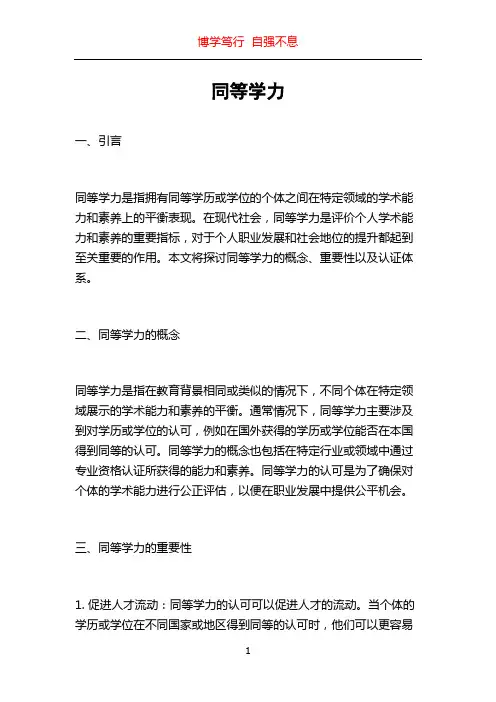 博学笃行 自强不息

同等学力

一、引言

同等学力是指拥有同等学历或学位的个体之间在特定领域的学术能力和素养上的平衡表现。在现代社会，同等学力是评价个人学术能力和素养的重要指标，对于个人职业发展和社会地位的提升都起到至关重要的作用。本文将探讨同等学力的概念、重要性以及认证体系。

二、同等学力的概念

同等学力是指在教育背景相同或类似的情况下，不同个体在特定领域展示的学术能力和素养的平衡。通常情况下，同等学力主要涉及到对学历或学位的认可，例如在国外获得的学历或学位能否在本国得到同等的认可。同等学力的概念也包括在特定行业或领域中通过专业资格认证所获得的能力和素养。同等学力的认可是为了确保对个体的学术能力进行公正评估，以便在职业发展中提供公平机会。

三、同等学力的重要性

1. 促进人才流动：同等学力的认可可以促进人才的流动。当个体的学历或学位在不同国家或地区得到同等的认可时，他们可以更容易

1